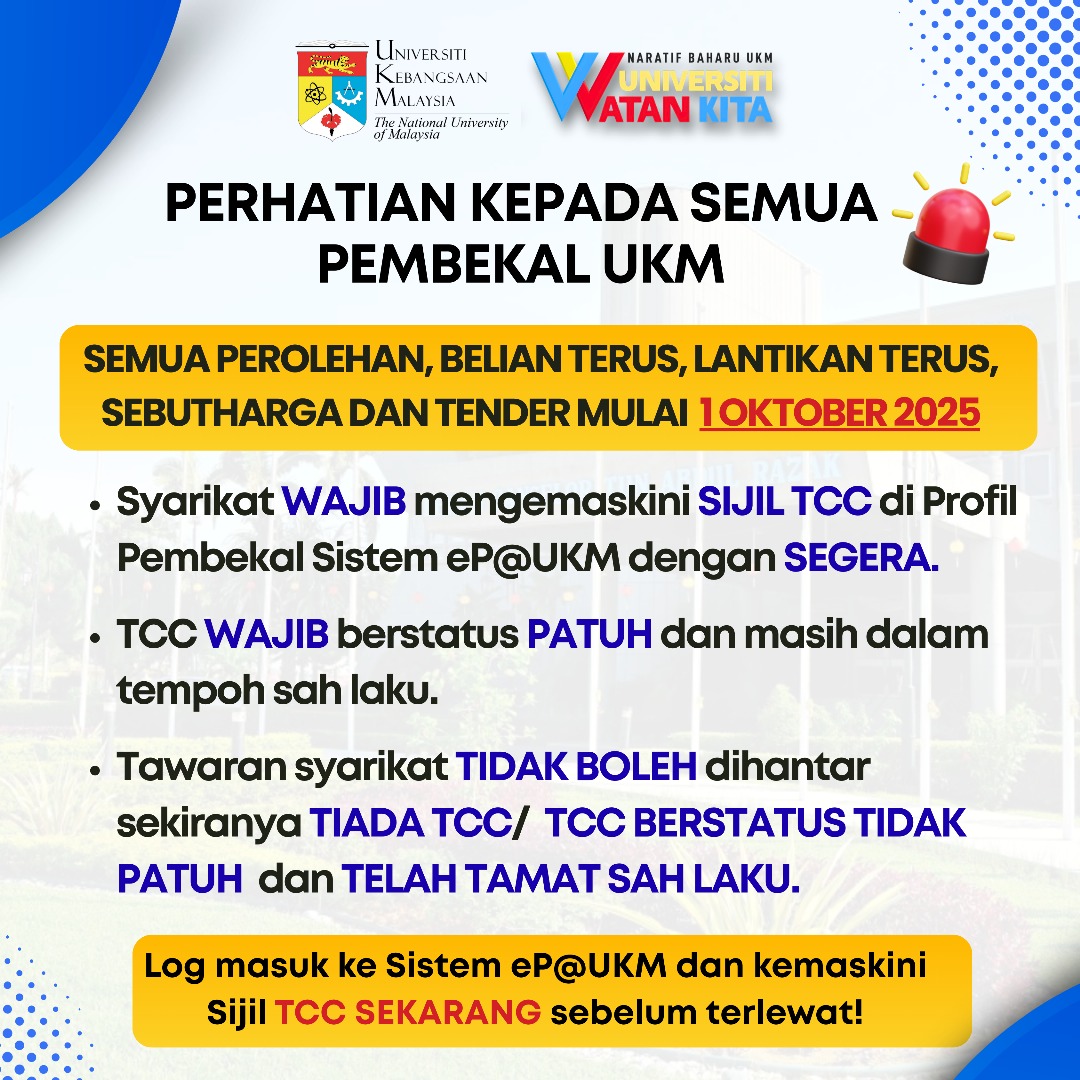 UNIVERSITI
KEBANGSAAN
MALAYSIA
The National University of Malaysia

NARATIF BAHARU UKM
UNIVERSITI
WATAN KITA

PERHATIAN KEPADA SEMUA PEMBEKAL UKM

SEMUA PEROLEHAN, BELIAN TERUS, LANTIKAN TERUS, SEBUTHARGA DAN TENDER MULAI 1 OKTOBER 2025

• Syarikat WAJIB mengemaskini SIJIL TCC di Profil Pembekal Sistem eP@UKM dengan SEGERA.

• TCC WAJIB berstatus PATUH dan masih dalam tempoh sah laku.

• Tawaran syarikat TIDAK BOLEH dihantar sekiranya TIADA TCC/ TCC BERSTATUS TIDAK PATUH dan TELAH TAMAT SAH LAKU.

Log masuk ke Sistem eP@UKM dan kemaskini Sijil TCC SEKARANG sebelum terlewat!